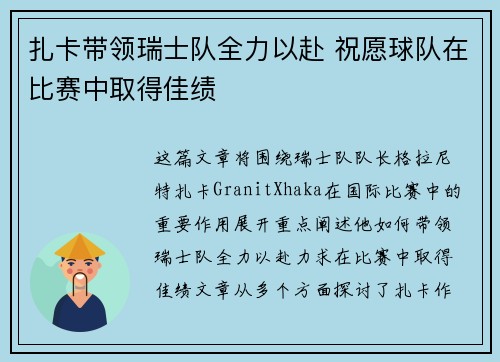 扎卡带领瑞士队全力以赴 祝愿球队在比赛中取得佳绩

这篇文章将围绕瑞士队队长格拉尼特扎卡GranitXhaka在国际比赛中的重要作用展开重点阐述他如何带领瑞士队全力以赴力求在比赛中取得佳绩文章从多个方面探讨了扎卡作